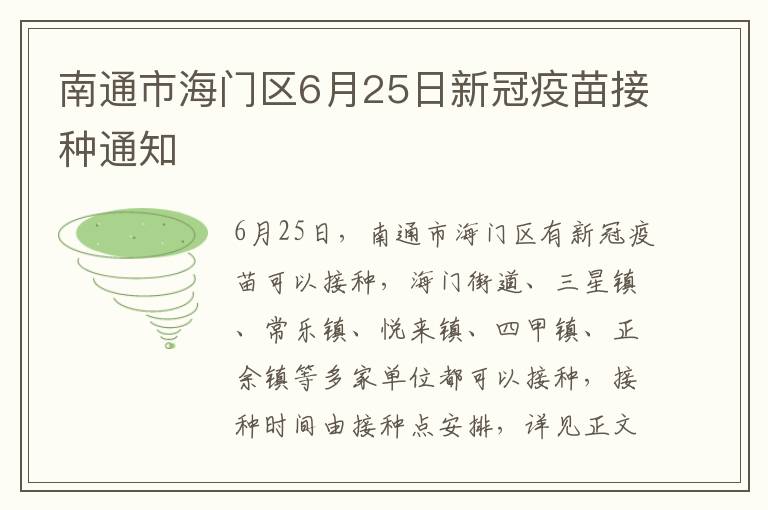 南通市海门区6月25日新冠疫苗接种通知

6月25日，南通市海门区有新冠疫苗可以接种，海门街道、三星镇、常乐镇、悦来镇、四甲镇、正余镇等多家单位都可以接种，接种时间由接种点安排，详见正文